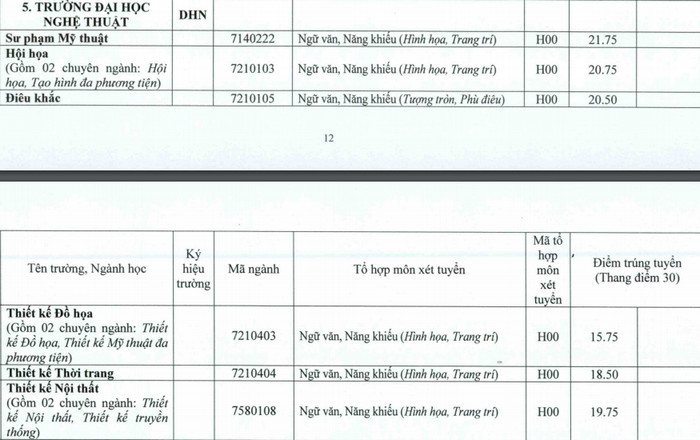 | 5. TRƯỜNG ĐẠI HỌC NGHỆ THUẬT | DHN | | | | | |
|---|---|---|---|---|---|---|
| Sư phạm Mỹ thuật | | 7140222 | Ngữ văn, Năng khiếu (Hình họa, Trang trí) | H00 | 21.75 | |
| Hội họa (Gồm 02 chuyên ngành: Hội họa, Tạo hình đa phương tiện) | | 7210103 | Ngữ văn, Năng khiếu (Hình họa, Trang trí) | H00 | 20.75 | |
| Điêu khắc | | 7210105 | Ngữ văn, Năng khiếu (Tượng tròn, Phù điêu) | H00 | 20.50 | |

12

| Tên trường, Ngành học | Ký hiệu trường | Mã ngành | Tổ hợp môn xét tuyển | Mã tổ hợp môn xét tuyển | Điểm trúng tuyển (Thang điểm 30) | |
|---|---|---|---|---|---|---|
| Thiết kế Đồ họa (Gồm 02 chuyên ngành: Thiết kế Đồ họa, Thiết kế Mỹ thuật đa phương tiện) | | 7210403 | Ngữ văn, Năng khiếu (Hình họa, Trang trí) | H00 | 15.75 | |
| Thiết kế Thời trang | | 7210404 | Ngữ văn, Năng khiếu (Hình họa, Trang trí) | H00 | 18.50 | |
| Thiết kế Nội thất (Gồm 02 chuyên ngành: Thiết kế Nội thất, Thiết kế truyền thống) | | 7580108 | Ngữ văn, Năng khiếu (Hình họa, Trang trí) | H00 | 19.75 | |